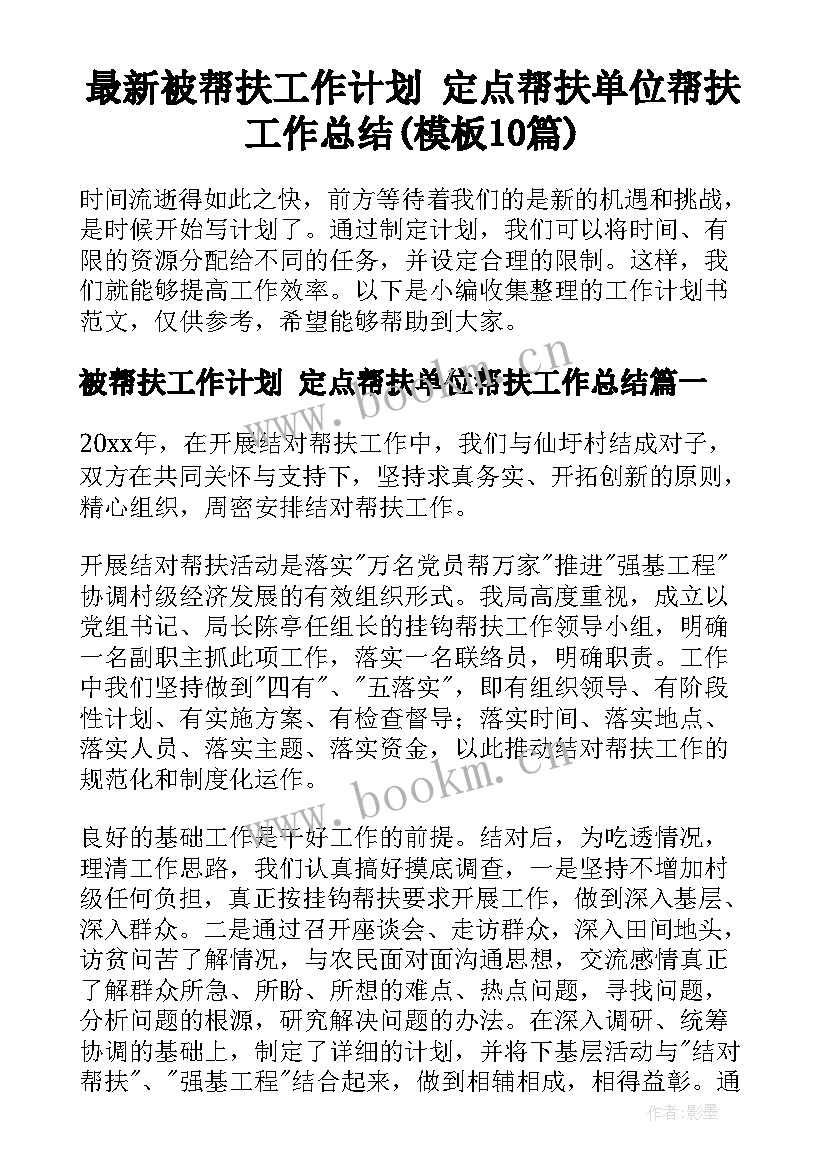 最新被帮扶工作计划 定点帮扶单位帮扶工作总结(模板10篇)

时间流逝得如此之快，前方等待着我们的是新的机遇和挑战，是时候开始写计划了。通过制定计划，我们可以将时间、有限的资源分配给不同的任务，并设定合理的限制。这样，我们就能够提高工作效率。以下是小编收集整理的工作计划书范文，仅供参考，希望能够帮助到大家。

被帮扶工作计划 定点帮扶单位帮扶工作总结篇一

20xx年，在开展结对帮扶工作中，我们与仙圩村结成对子，双方在共同关怀与支持下，坚持求真务实、开拓创新的原则，精心组织，周密安排结对帮扶工作。

开展结对帮扶活动是落实"万名党员帮万家"推进"强基工程"协调村级经济发展的有效组织形式。我局高度重视，成立以党组书记、局长陈亭任组长的挂钩帮扶工作领导小组，明确一名副职主抓此项工作，落实一名联络员，明确职责。工作中我们坚持做到"四有"、"五落实"，即有组织领导、有阶段性计划、有实施方案、有检查督导；落实时间、落实地点、落实人员、落实主题、落实资金，以此推动结对帮扶工作的规范化和制度化运作。

良好的基础工作是干好工作的前提。结对后，为吃透情况，理清工作思路，我们认真搞好摸底调查，一是坚持不增加村级任何负担，真正按挂钩帮扶要求开展工作，做到深入基层、深入群众。二是通过召开座谈会、走访群众，深入田间地头，访贫问苦了解情况，与农民面对面沟通思想，交流感情真正了解群众所急、所盼、所想的难点、热点问题，寻找问题，分析问题的根源，研究解决问题的办法。在深入调研、统筹协调的基础上，制定了详细的计划，并将下基层活动与"结对帮扶"、"强基工程"结合起来，做到相辅相成，相得益彰。通

www.bookm.cn

www.bookm.cn

作者:影墨